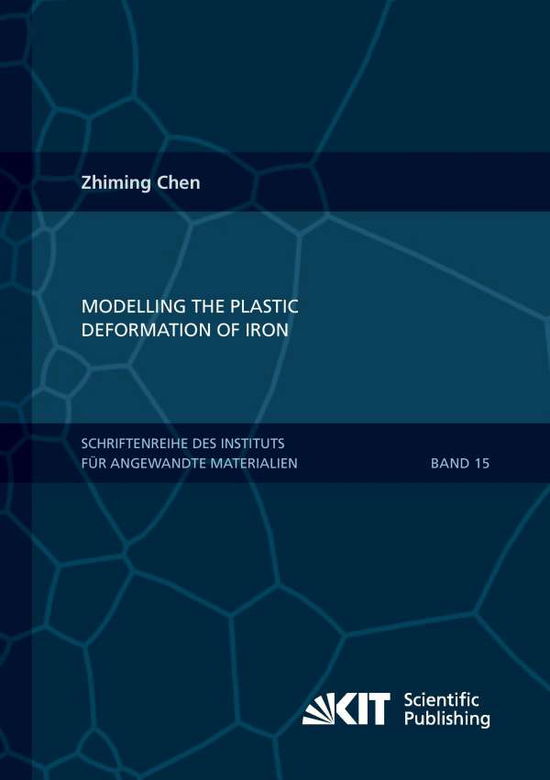 Zhiming Chen

MODELLING THE PLASTIC DEFORMATION OF IRON

SCHRIFTENREIHE DES INSTITUTS FÜR ANGEWANDTE MATERIALIEN

BAND 15

KIT Scientific Publishing